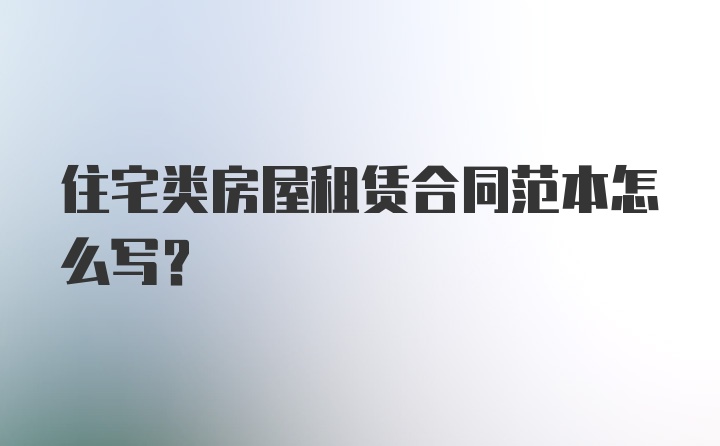 住宅类房屋租赁合同范本怎么写？